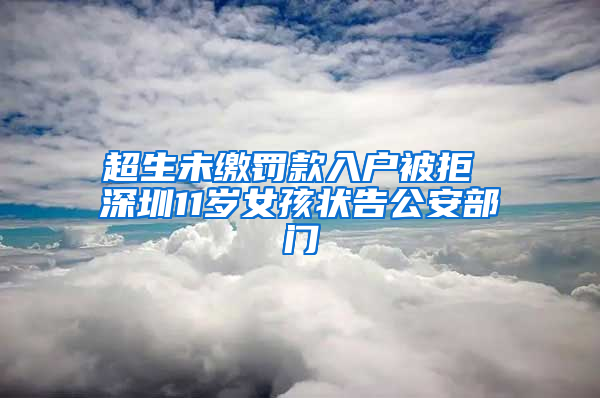 超生未缴罚款入户被拒 深圳11岁女孩状告公安部门